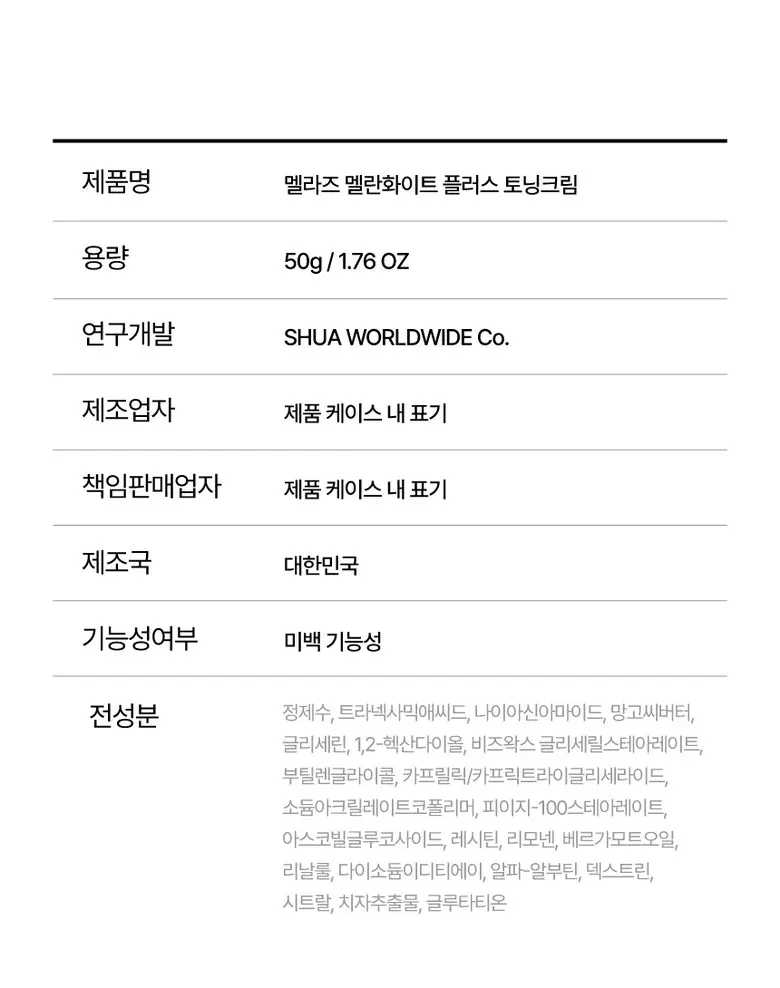 | 제품명 | 멜라즈 멜란화이트 플러스 토닝크림 |
|---|---|
| 용량 | 50g / 1.76 OZ |
| 연구개발 | SHUA WORLDWIDE Co. |
| 제조업자 | 제품 케이스 내 표기 |
| 책임판매업자 | 제품 케이스 내 표기 |
| 제조국 | 대한민국 |
| 기능성여부 | 미백 기능성 |
| 전성분 | 정제수, 트라넥사믹애씨드, 나이아신아마이드, 망고씨버터, 글리세린, 1,2-헥산다이올, 비즈왁스 글리세릴스테아레이트, 부틸렌글라이콜, 카프릴릭/카프릭트라이글리세라이드, 소듐아크릴레이트코폴리머, 피이지-100스테아레이트, 아스코빌글루코사이드, 레시틴, 리모넨, 베르가모트오일, 리날룰, 다이소듐이디티에이, 알파-알부틴, 덱스트린, 시트랄, 치자추출물, 글루타티온 |